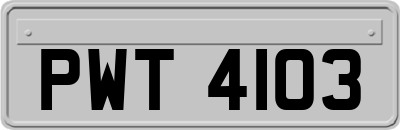 PWT 4103